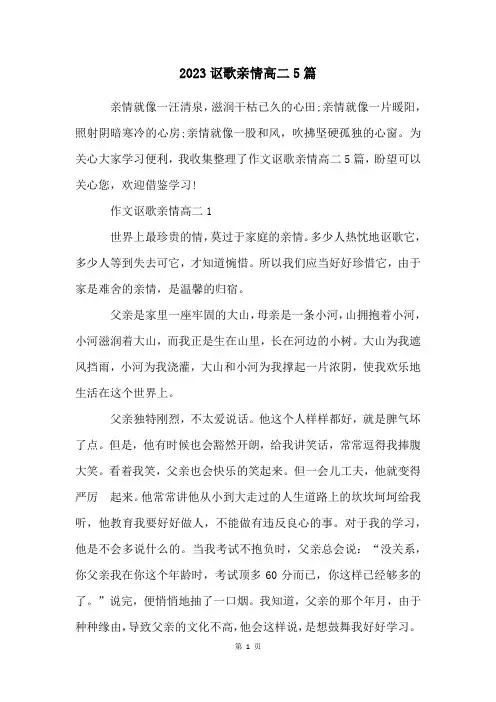 2023 讴歌亲情高二 5 篇

亲情就像一汪清泉，滋润干枯已久的心田;亲情就像一片暖阳，照射阴暗寒冷的心房;亲情就像一股和风，吹拂坚硬孤独的心窗。为关心大家学习便利，我收集整理了作文讴歌亲情高二 5 篇，盼望可以关心您，欢迎借鉴学习!

作文讴歌亲情高二 1

世界上最珍贵的情，莫过于家庭的亲情。多少人热忱地讴歌它，多少人等到失去可它，才知道惋惜。所以我们应当好好珍惜它，由于家是难舍的亲情，是温馨的归宿。

父亲是家里一座牢固的大山，母亲是一条小河，山拥抱着小河，小河滋润着大山，而我正是生在山里，长在河边的小树。大山为我遮风挡雨，小河为我浇灌，大山和小河为我撑起一片浓阴，使我欢乐地生活在这个世界上。

父亲独特刚烈，不太爱说话。他这个人样样都好，就是脾气坏了点。但是，他有时候也会豁然开朗，给我讲笑话，常常逗得我捧腹大笑。看着我笑，父亲也会快乐的笑起来。但一会儿工夫，他就变得严厉　起来。他常常讲他从小到大走过的人生道路上的坎坎坷坷给我听，他教育我要好好做人，不能做有违反良心的事。对于我的学习，他是不会多说什么的。当我考试不抱负时，父亲总会说：“没关系，你父亲我在你这个年龄时，考试顶多 60 分而已，你这样已经够多的了。”说完，便悄悄地抽了一口烟。我知道，父亲的那个年月，由于种种缘由，导致父亲的文化不高，他会这样说，是想鼓舞我好好学习。

第 1 页